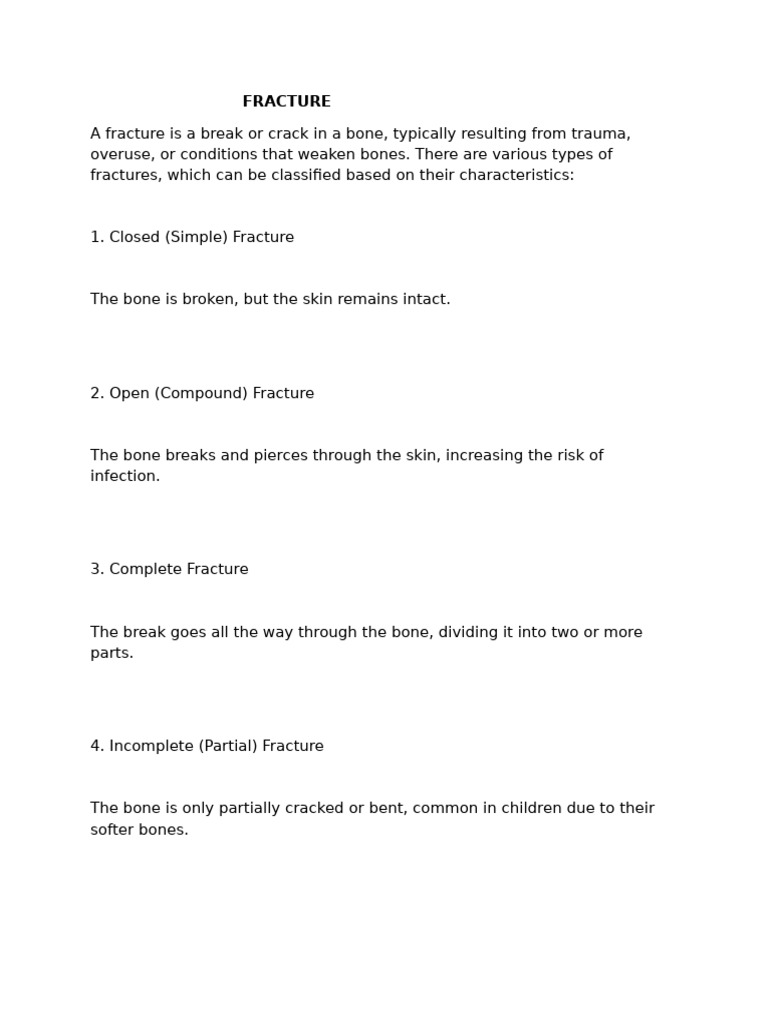 FRACTURE

A fracture is a break or crack in a bone, typically resulting from trauma, overuse, or conditions that weaken bones. There are various types of fractures, which can be classified based on their characteristics:

1. Closed (Simple) Fracture

The bone is broken, but the skin remains intact.

2. Open (Compound) Fracture

The bone breaks and pierces through the skin, increasing the risk of infection.

3. Complete Fracture

The break goes all the way through the bone, dividing it into two or more parts.

4. Incomplete (Partial) Fracture

The bone is only partially cracked or bent, common in children due to their softer bones.